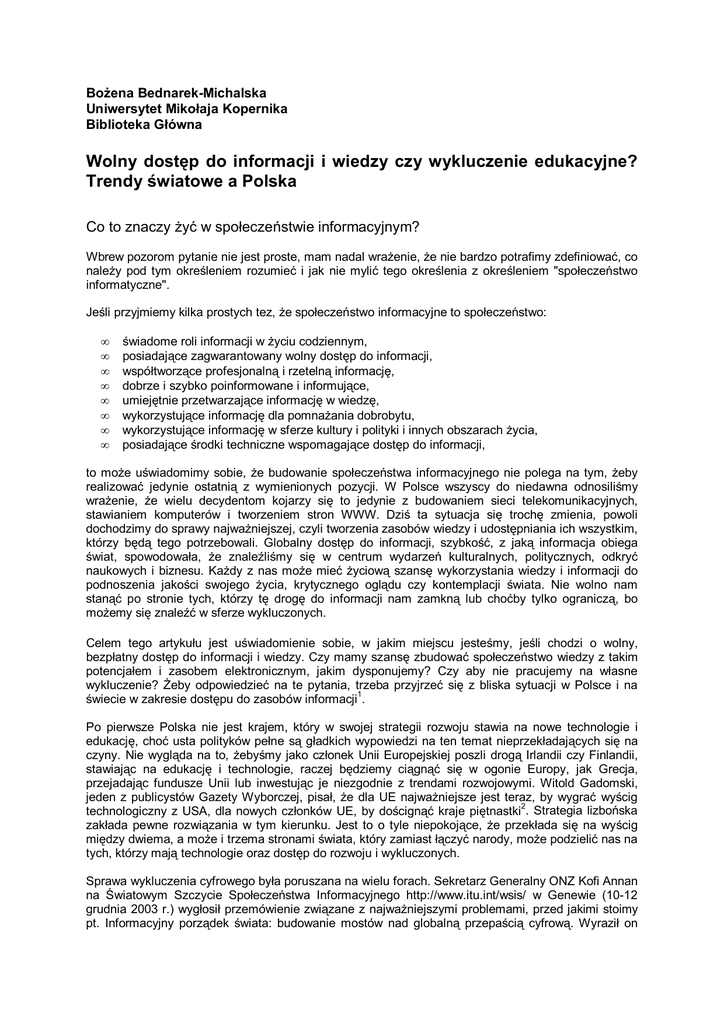 Bożena Bednarek-Michalska
Uniwersytet Mikołaja Kopernika
Biblioteka Główna

Wolny dostęp do informacji i wiedzy czy wykluczenie edukacyjne? Trendy światowe a Polska

Co to znaczy żyć w społeczeństwie informacyjnym?

Wbrew pozorom pytanie nie jest proste, mam nadal wrażenie, że nie bardzo potrafimy zdefiniować, co należy pod tym określeniem rozumieć i jak nie mylić tego określenia z określeniem "społeczeństwo informatyczne".

Jeśli przyjmiemy kilka prostych tez, że społeczeństwo informacyjne to społeczeństwo:

∞ świadome roli informacji w życiu codziennym,
∞ posiadające zagwarantowany wolny dostęp do informacji,
∞ współtworzące profesjonalną i rzetelną informację,
∞ dobrze i szybko poinformowane i informujące,
∞ umiejętnie przetwarzające informację w wiedzę,
∞ wykorzystujące informację dla pomnażania dobrobytu,
∞ wykorzystujące informację w sferze kultury i polityki i innych obszarach życia,
∞ posiadające środki techniczne wspomagające dostęp do informacji,

to może uświadomimy sobie, że budowanie społeczeństwa informacyjnego nie polega na tym, żeby realizować jedynie ostatnią z wymienionych pozycji. W Polsce wszyscy do niedawna odnosiliśmy wrażenie, że wielu decydentom kojarzy się to jedynie z budowaniem sieci telekomunikacyjnych, stawianiem komputerów i tworzeniem stron WWW. Dziś ta sytuacja się trochę zmienia, powoli dochodzimy do sprawy najważniejszej, czyli tworzenia zasobów wiedzy i udostępniania ich wszystkim, którzy będą tego potrzebowali. Globalny dostęp do informacji, szybkość, z jaką informacja obiega świat, spowodowała, że znaleźliśmy się w centrum wydarzeń kulturalnych, politycznych, odkryć naukowych i biznesu. Każdy z nas może mieć życiową szansę wykorzystania wiedzy i informacji do podnoszenia jakości swojego życia, krytycznego oglądu czy kontemplacji świata. Nie wolno nam stanąć po stronie tych, którzy tę drogę do informacji nam zamkną lub choćby tylko ograniczą, bo możemy się znaleźć w sferze wykluczonych.

Celem tego artykułu jest uświadomienie sobie, w jakim miejscu jesteśmy, jeśli chodzi o wolny, bezpłatny dostęp do informacji i wiedzy. Czy mamy szansę zbudować społeczeństwo wiedzy z takim potencjałem i zasobem elektronicznym, jakim dysponujemy? Czy aby nie pracujemy na własne wykluczenie? Żeby odpowiedzieć na te pytania, trzeba przyjrzeć się z bliska sytuacji w Polsce i na świecie w zakresie dostępu do zasobów informacji$^1$.

Po pierwsze Polska nie jest krajem, który w swojej strategii rozwoju stawia na nowe technologie i edukację, choć usta polityków pełne są gładkich wypowiedzi na ten temat nieprzekładających się na czyny. Nie wygląda na to, żebyśmy jako członek Unii Europejskiej poszli drogą Irlandii czy Finlandii, stawiając na edukację i technologie, raczej będziemy ciągnąć się w ogonie Europy, jak Grecja, przejadając fundusze Unii lub inwestując je niezgodnie z trendami rozwojowymi. Witold Gadomski, jeden z publicystów Gazety Wyborczej, pisał, że dla UE najważniejsze jest teraz, by wygrać wyścig technologiczny z USA, dla nowych członków UE, by doścignąć kraje piętnastki$^2$. Strategia lizbońska zakłada pewne rozwiązania w tym kierunku. Jest to o tyle niepokojące, że przekłada się na wyścig między dwiema, a może i trzema stronami świata, który zamiast łączyć narody, może podzielić nas na tych, którzy mają technologie oraz dostęp do rozwoju i wykluczonych.

Sprawa wykluczenia cyfrowego była poruszana na wielu forach. Sekretarz Generalny ONZ Kofi Annan na Światowym Szczycie Społeczeństwa Informacyjnego http://www.itu.int/wsis/ w Genewie (10-12 grudnia 2003 r.) wygłosił przemówienie związane z najważniejszymi problemami, przed jakimi stoimy pt. Informacyjny porządek świata: budowanie mostów nad globalną przepaścią cyfrową. Wyraził on